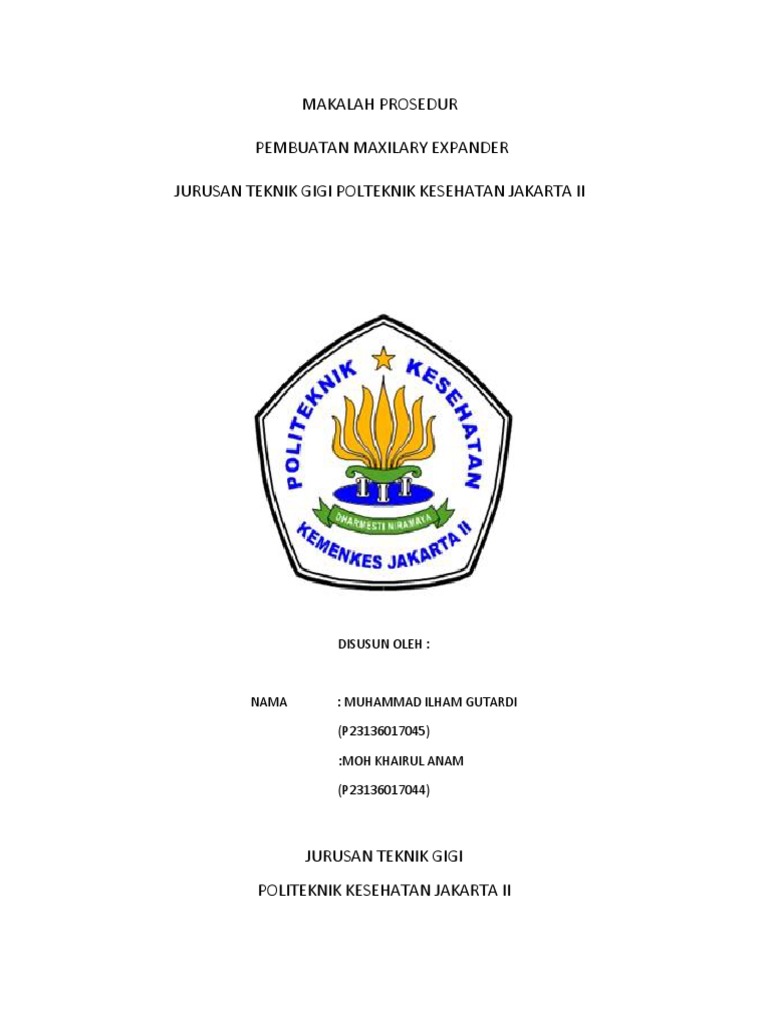 MAKALAH PROSEDUR

PEMBUATAN MAXILARY EXPANDER

JURUSAN TEKNIK GIGI POLTEKNIK KESEHATAN JAKARTA II

POLITEKNIK KESEHATAN

DHARMESTI NIRAMAYA

KEMENKES JAKARTA II

DISUSUN OLEH :

NAMA : MUHAMMAD ILHAM GUTARDI

(P23136017045)

:MOH KHAIRUL ANAM

(P23136017044)

JURUSAN TEKNIK GIGI

POLITEKNIK KESEHATAN JAKARTA II